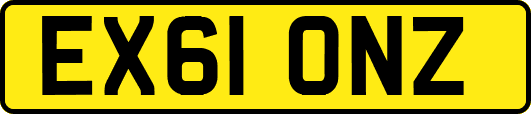 EX61 ONZ